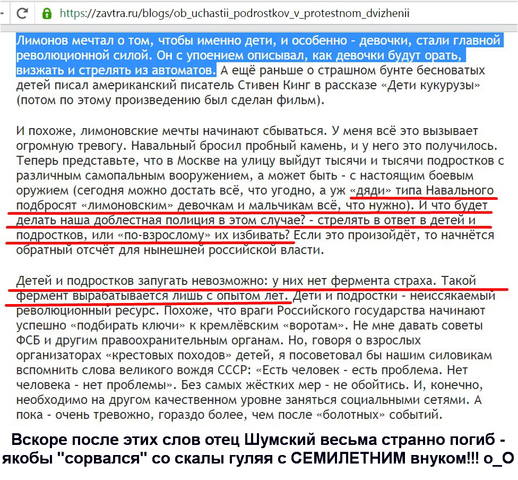 https://zavtra.ru/blogs/ob_uchastii_podrostkov_v_protestnom_dvizhenii

Лимонов мечтал о том, чтобы именно дети, и особенно - девочки, стали главной революционной силой. Он с упоением описывал, как девочки будут орать, визжать и стрелять из автоматов. А ещё раньше о страшном бунте бесноватых детей писал американский писатель Стивен Кинг в рассказе «Дети кукурузы» (потом по этому произведению был сделан фильм).

И похоже, лимоновские мечты начинают сбываться. У меня всё это вызывает огромную тревогу. Навальный бросил пробный камень, и у него это получилось. Теперь представьте, что в Москве на улицу выйдут тысячи и тысячи подростков с различным самопальным вооружением, а может быть - с настоящим боевым оружием (сегодня можно достать всё, что угодно, а уж «дяди» типа Навального подбросят «лимоновским» девочкам и мальчикам всё, что нужно). И что будет делать наша доблестная полиция в этом случае? - стрелять в ответ в детей и подростков, или «по-взрослому» их избивать? Если это произойдёт, то начнётся обратный отсчёт для нынешней российской власти.

Детей и подростков запугать невозможно: у них нет фермента страха. Такой фермент вырабатывается лишь с опытом лет. Дети и подростки - неиссякаемый революционный ресурс. Похоже, что враги Российского государства начинают успешно «подбирать ключи» к кремлёвским «воротам». Не мне давать советы ФСБ и другим правоохранительным органам. Но, говоря о взрослых организаторах «крестовых походов» детей, я посоветовал бы нашим силовикам вспомнить слова великого вождя СССР: «Есть человек - есть проблема. Нет человека - нет проблемы». Без самых жёстких мер - не обойтись. И, конечно, необходимо на другом качественном уровне заняться социальными сетями. А пока - очень тревожно, гораздо более, чем после «болотных» событий.

Вскоре после этих слов отец Шумский весьма странно погиб - якобы "сорвался" со скалы гуляя с СЕМИЛЕТНИМ внуком!!! о_О